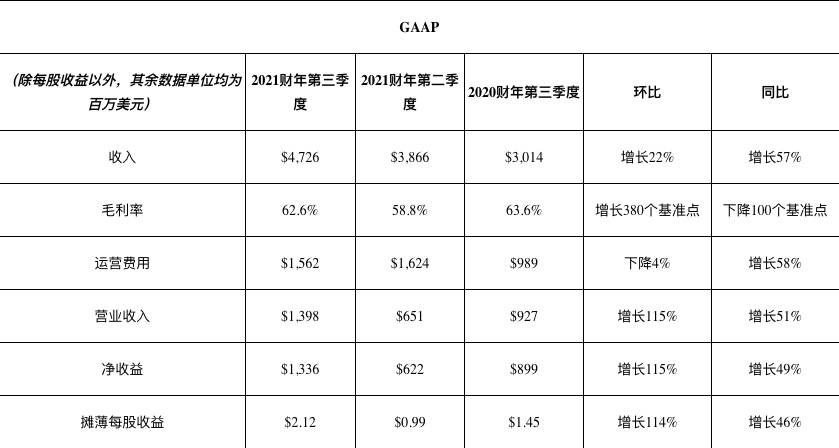 | GAAP | | | | | |
|---|---|---|---|---|---|
| (除每股收益以外，其余数据单位均为百万美元) | 2021财年第三季度 | 2021财年第二季度 | 2020财年第三季度 | 环比 | 同比 |
| 收入 | $4,726 | $3,866 | $3,014 | 增长22% | 增长57% |
| 毛利率 | 62.6% | 58.8% | 63.6% | 增长380个基准点 | 下降100个基准点 |
| 运营费用 | $1,562 | $1,624 | $989 | 下降4% | 增长58% |
| 营业收入 | $1,398 | $651 | $927 | 增长115% | 增长51% |
| 净收益 | $1,336 | $622 | $899 | 增长115% | 增长49% |
| 摊薄每股收益 | $2.12 | $0.99 | $1.45 | 增长114% | 增长46% |